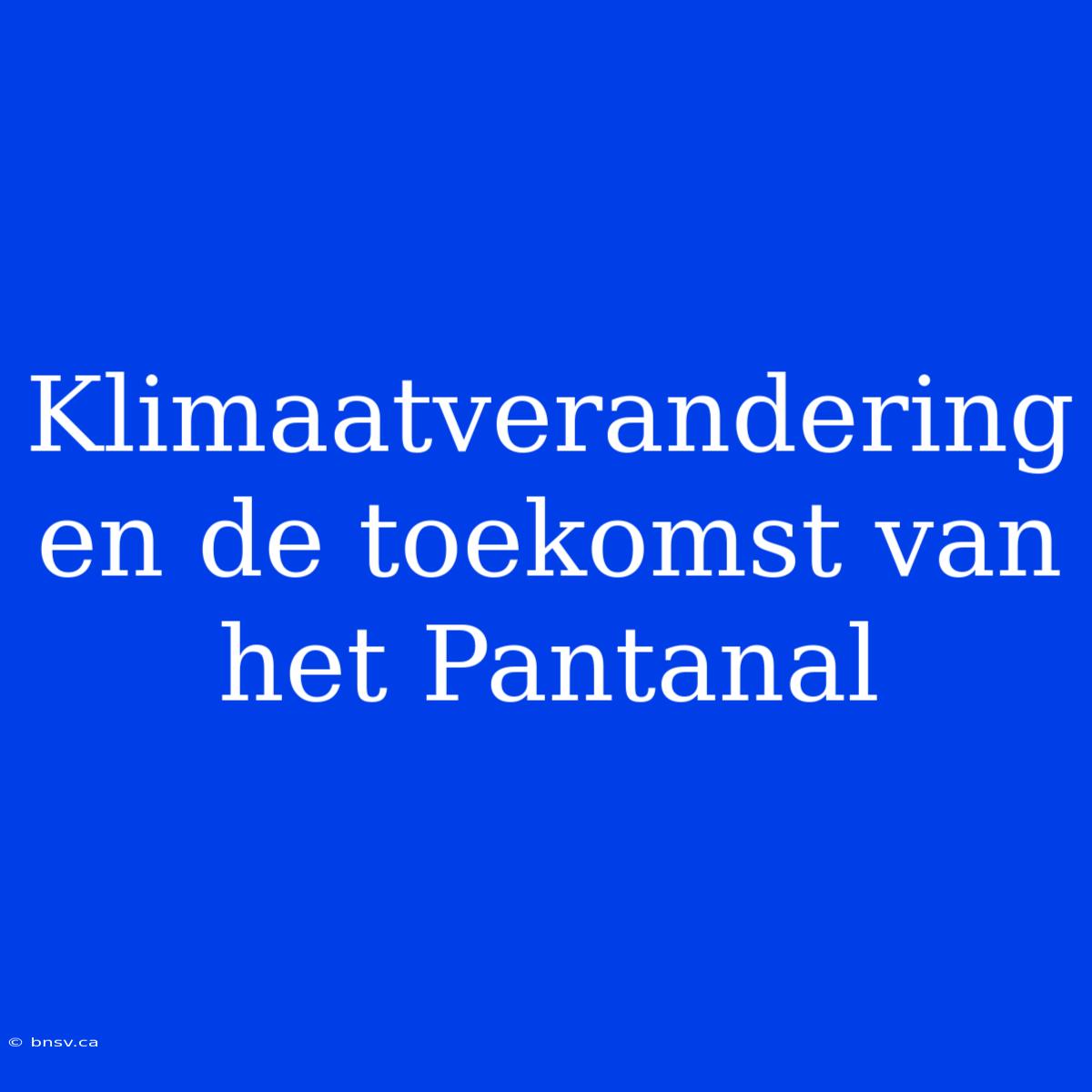 Klimaatverandering en de toekomst van het Pantanal

© bnsv.ca